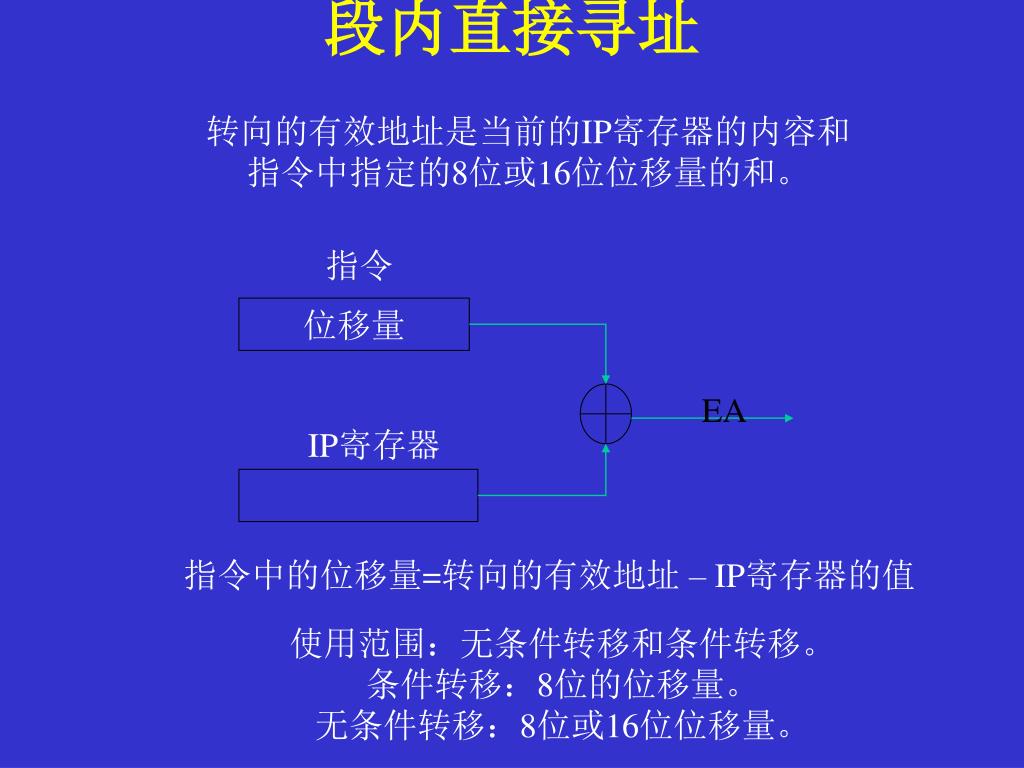 段内直接寻址

转向的有效地址是当前的IP寄存器的内容和指令中指定的8位或16位位移量的和。

指令

位移量

EA

IP寄存器

指令中的位移量=转向的有效地址 – IP寄存器的值

使用范围：无条件转移和条件转移。
条件转移：8位的位移量。
无条件转移：8位或16位位移量。